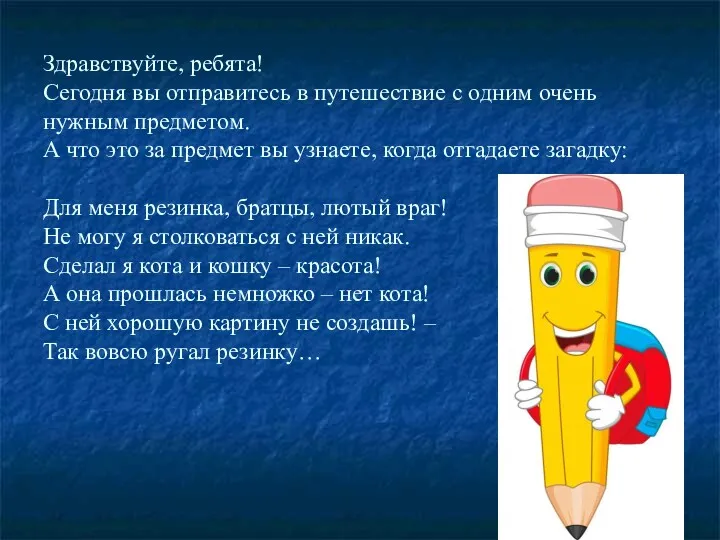 Здравствуйте, ребята!
Сегодня вы отправитесь в путешествие с одним очень нужным предметом.
А что это за предмет вы узнаете, когда отгадаете загадку:

Для меня резинка, братцы, лютый враг!
Не могу я столковаться с ней никак.
Сделал я кота и кошку – красота!
А она прошлась немножко – нет кота!
С ней хорошую картину не создашь! –
Так вовсю ругал резинку…